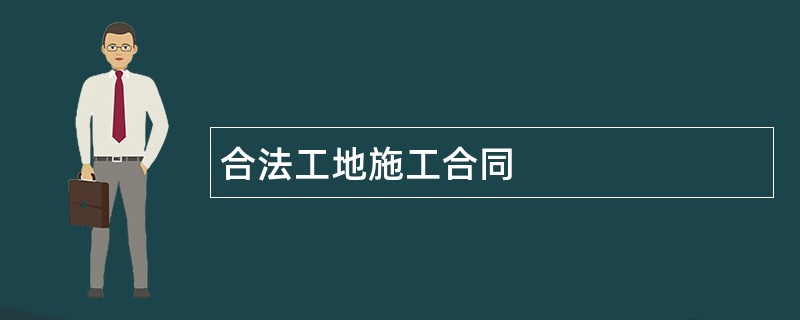 合法工地施工合同